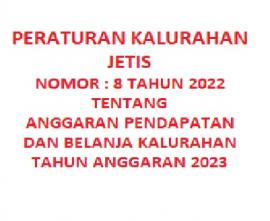 PERATURAN KALURAHAN
JETIS
NOMOR : 8 TAHUN 2022
TENTANG
ANGGARAN PENDAPATAN
DAN BELANJA KALURAHAN
TAHUN ANGGARAN 2023